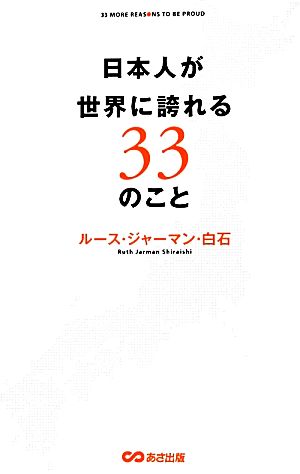 33 MORE REASONS TO BE PROUD

日本人が
世界に誇れる
33
のこと

ルース・ジャーマン・白石
Ruth Jarman Shiraishi

あさ出版